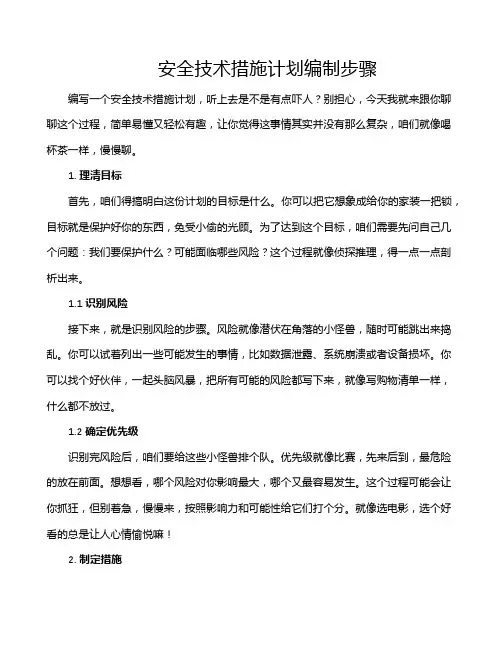 安全技术措施计划编制步骤

编写一个安全技术措施计划，听上去是不是有点吓人？别担心，今天我就来跟你聊聊这个过程，简单易懂又轻松有趣，让你觉得这事情其实并没有那么复杂，咱们就像喝杯茶一样，慢慢聊。

1. 理清目标

首先，咱们得搞明白这份计划的目标是什么。你可以把它想象成给你的家装一把锁，目标就是保护好你的东西，免受小偷的光顾。为了达到这个目标，咱们需要先问自己几个问题：我们要保护什么？可能面临哪些风险？这个过程就像侦探推理，得一点一点剖析出来。

1.1 识别风险

接下来，就是识别风险的步骤。风险就像潜伏在角落的小怪兽，随时可能跳出来捣乱。你可以试着列出一些可能发生的事情，比如数据泄露、系统崩溃或者设备损坏。你可以找个好伙伴，一起头脑风暴，把所有可能的风险都写下来，就像写购物清单一样，什么都不放过。

1.2 确定优先级

识别完风险后，咱们要给这些小怪兽排个队。优先级就像比赛，先来后到，最危险的放在前面。想想看，哪个风险对你影响最大，哪个又最容易发生。这个过程可能会让你抓狂，但别着急，慢慢来，按照影响力和可能性给它们打个分。就像选电影，选个好看的总是让人心情愉悦嘛！

2. 制定措施